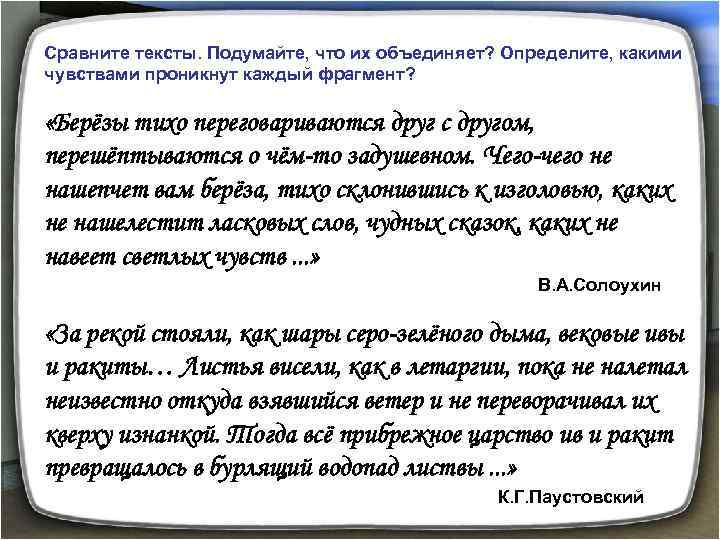 Сравните тексты. Подумайте, что их объединяет? Определите, какими чувствами проникнут каждый фрагмент?

«Берёзы тихо переговариваются друг с другом, перешёптываются о чём-то задушевном. Чего-чего не нашепчет вам берёза, тихо склонившись к изголовью, каких не нашелестит ласковых слов, чудных сказок, каких не навеет светлых чувств ...»

В.А.Солоухин

«За рекой стояли, как шары серо-зелёного дыма, вековые ивы и ракиты… Листья висели, как в летаргии, пока не налетал неизвестно откуда взявшийся ветер и не переворачивал их кверху изнанкой. Тогда всё прибрежное царство ив и ракит превращалось в бурлящий водопад листвы ...»

К.Г.Паустовский